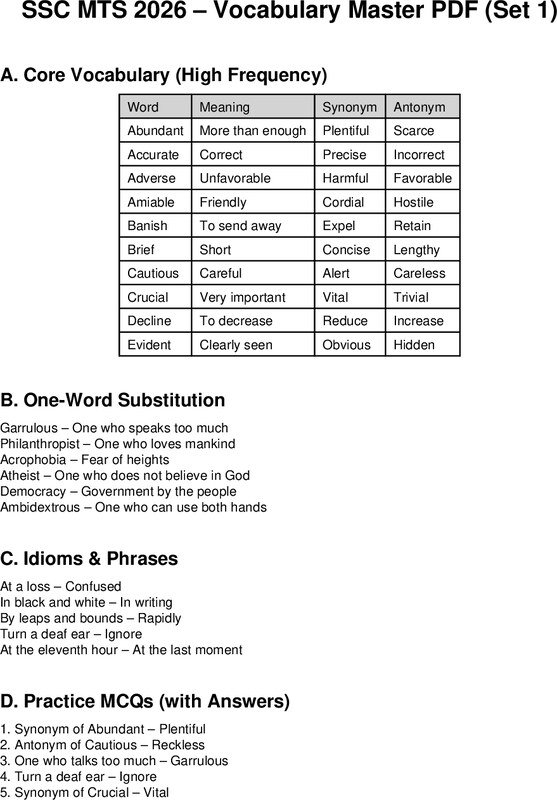 SSC MTS 2026 – Vocabulary Master PDF (Set 1)

A. Core Vocabulary (High Frequency)

| Word | Meaning | Synonym | Antonym |
|---|---|---|---|
| Abundant | More than enough | Plentiful | Scarce |
| Accurate | Correct | Precise | Incorrect |
| Adverse | Unfavorable | Harmful | Favorable |
| Amiable | Friendly | Cordial | Hostile |
| Banish | To send away | Expel | Retain |
| Brief | Short | Concise | Lengthy |
| Cautious | Careful | Alert | Careless |
| Crucial | Very important | Vital | Trivial |
| Decline | To decrease | Reduce | Increase |
| Evident | Clearly seen | Obvious | Hidden |

B. One-Word Substitution

Garrulous – One who speaks too much
Philanthropist – One who loves mankind
Acrophobia – Fear of heights
Atheist – One who does not believe in God
Democracy – Government by the people
Ambidextrous – One who can use both hands

C. Idioms & Phrases

At a loss – Confused
In black and white – In writing
By leaps and bounds – Rapidly
Turn a deaf ear – Ignore
At the eleventh hour – At the last moment

D. Practice MCQs (with Answers)

1. Synonym of Abundant – Plentiful
2. Antonym of Cautious – Reckless
3. One who talks too much – Garrulous
4. Turn a deaf ear – Ignore
5. Synonym of Crucial – Vital